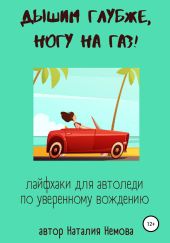 ДЫШИМ ГЛУБЖЕ, НОГУ НА ГАЗ!

лайфхаки для автоледи по уверенному вождению

12+

автор Наталия Немова